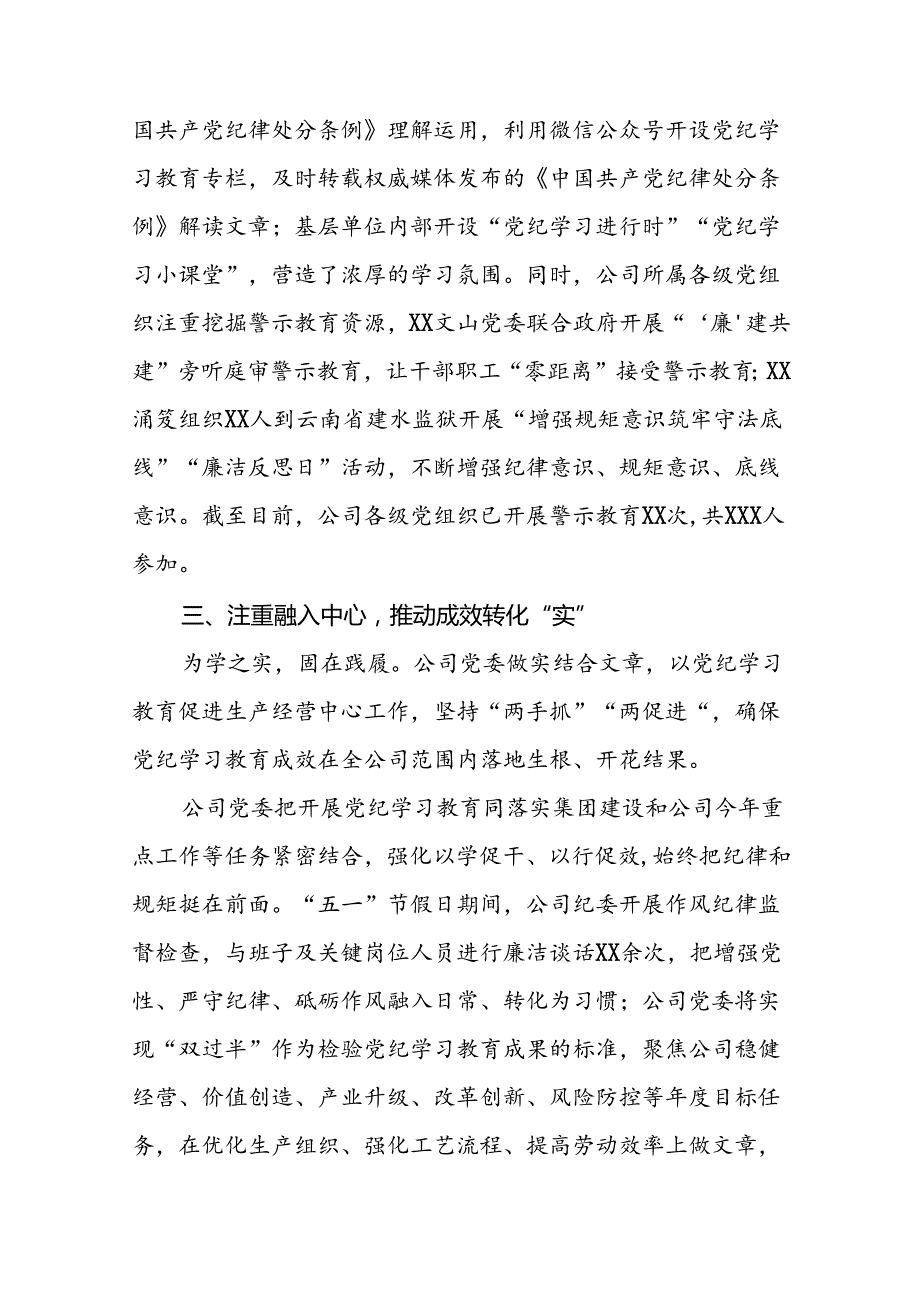 国共产党纪律处分条例》理解运用，利用微信公众号开设党纪学习教育专栏，及时转载权威媒体发布的《中国共产党纪律处分条例》解读文章；基层单位内部开设“党纪学习进行时”“党纪学习小课堂”，营造了浓厚的学习氛围。同时，公司所属各级党组织注重挖掘警示教育资源，XX文山党委联合政府开展“‘廉'建共建”旁听庭审警示教育，让干部职工“零距离”接受警示教育;XX涌笈组织XX人到云南省建水监狱开展“增强规矩意识筑牢守法底线”“廉洁反思日”活动，不断增强纪律意识、规矩意识、底线意识。截至目前，公司各级党组织已开展警示教育XX次，共XXX人参加。

三、注重融入中心，推动成效转化“实”

为学之实，固在践履。公司党委做实结合文章，以党纪学习教育促进生产经营中心工作，坚持“两手抓”“两促进“，确保党纪学习教育成效在全公司范围内落地生根、开花结果。

公司党委把开展党纪学习教育同落实集团建设和公司今年重点工作等任务紧密结合，强化以学促干、以行促效，始终把纪律和规矩挺在前面。“五一”节假日期间，公司纪委开展作风纪律监督检查，与班子及关键岗位人员进行廉洁谈话XX余次，把增强党性、严守纪律、砥砺作风融入日常、转化为习惯；公司党委将实现“双过半”作为检验党纪学习教育成果的标准，聚焦公司稳健经营、价值创造、产业升级、改革创新、风险防控等年度目标任务，在优化生产组织、强化工艺流程、提高劳动效率上做文章，